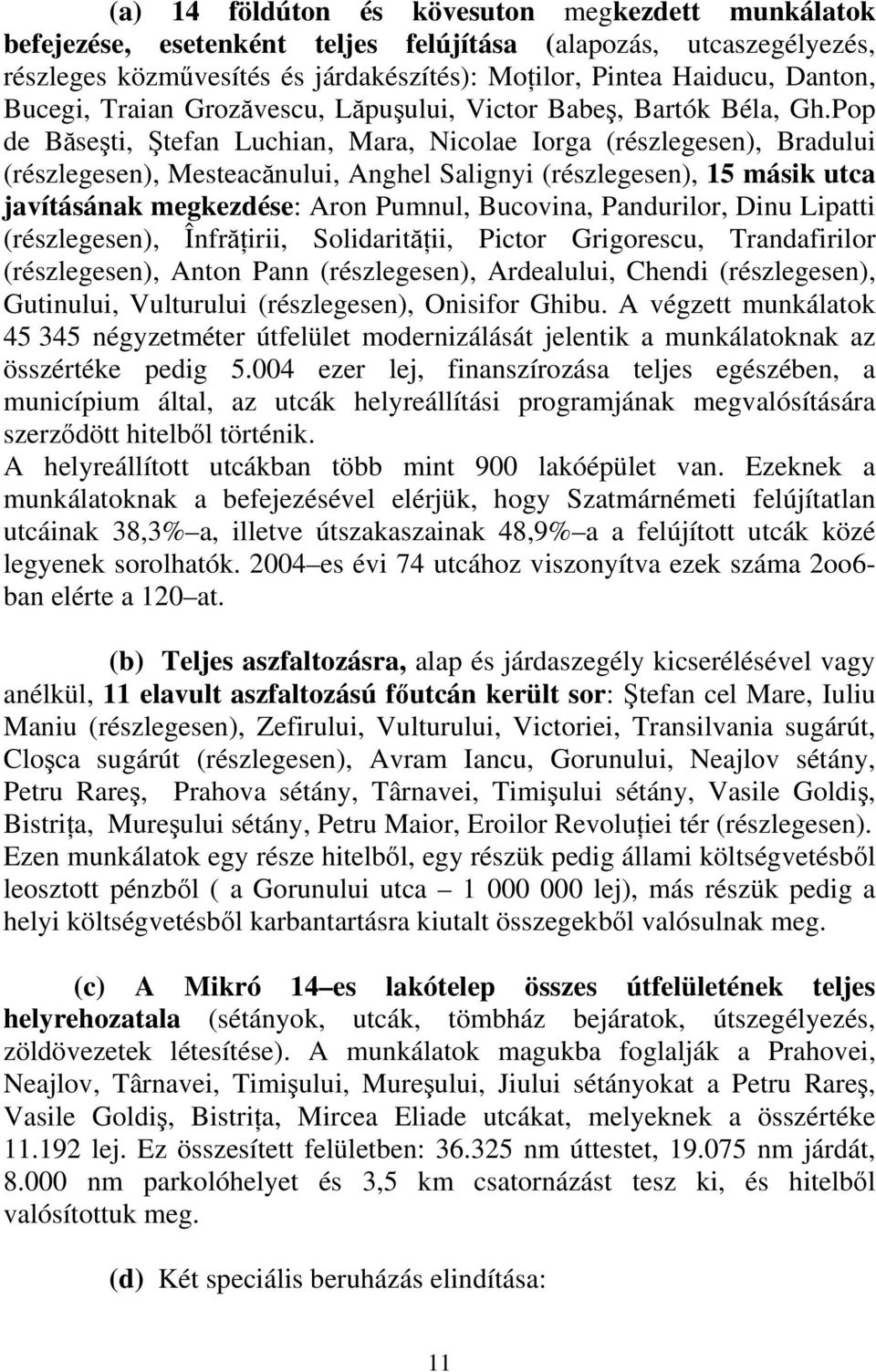 (a) 14 földúton és kövesuton megkezdett munkálatok befejezése, esetenként teljes felújítása (alapozás, utcaszegélyezés, részleges közművesítés és járdakészítés): Moţilor, Pintea Haiducu, Danton, Bucegi, Traian Grozăvescu, Lăpuşului, Victor Babeş, Bartók Béla, Gh.Pop de Băseşti, Ştefan Luchian, Mara, Nicolae Iorga (részlegesen), Bradului (részlegesen), Mesteacănului, Anghel Salignyi (részlegesen), 15 másik utca javításának megkezdése: Aron Pumnul, Bucovina, Pandurilor, Dinu Lipatti (részlegesen), Înfrăţirii, Solidarităţii, Pictor Grigorescu, Trandafirilor (részlegesen), Anton Pann (részlegesen), Ardealului, Chendi (részlegesen), Gutinului, Vulturului (részlegesen), Onisifor Ghibu. A végzett munkálatok 45 345 négyzetméter útfelület modernizálását jelentik a munkálatoknak az összértéke pedig 5.004 ezer lej, finanszírozása teljes egészében, a municípium által, az utcák helyreállítási programjának megvalósítására szerződött hitelből történik.
A helyreállított utcákban több mint 900 lakóépület van. Ezeknek a munkálatoknak a befejezésével elérjük, hogy Szatmárnémeti felújítatlan utcáinak 38,3%–a, illetve útszakaszainak 48,9%–a a felújított utcák közé legyenek sorolhatók. 2004–es évi 74 utcához viszonyítva ezek száma 2oo6-ban elérte a 120–at.

(b) Teljes aszfaltozásra, alap és járdaszegély kicserélésével vagy anélkül, 11 elavult aszfaltozású főutcán került sor: Ştefan cel Mare, Iuliu Maniu (részlegesen), Zefirului, Vulturului, Victoriei, Transilvania sugárút, Cloşca sugárút (részlegesen), Avram Iancu, Gorunului, Neajlov sétány, Petru Rareş, Prahova sétány, Târnavei, Timişului sétány, Vasile Goldiş, Bistriţa, Mureşului sétány, Petru Maior, Eroilor Revoluţiei tér (részlegesen). Ezen munkálatok egy része hitelből, egy részük pedig állami költségvetésből leosztott pénzből ( a Gorunului utca – 1 000 000 lej), más részük pedig a helyi költségvetésből karbantartásra kiutalt összegekből valósulnak meg.

(c) A Mikró 14–es lakótelep összes útfelületének teljes helyrehozatala (sétányok, utcák, tömbház bejáratok, útszegélyezés, zöldövezetek létesítése). A munkálatok magukba foglalják a Prahovei, Neajlov, Târnavei, Timişului, Mureşului, Jiului sétányokat a Petru Rareş, Vasile Goldiş, Bistriţa, Mircea Eliade utcákat, melyeknek a összértéke 11.192 lej. Ez összesített felületben: 36.325 nm úttestet, 19.075 nm járdát, 8.000 nm parkolóhelyet és 3,5 km csatornázást tesz ki, és hitelből valósítottuk meg.

(d) Két speciális beruházás elindítása:

11